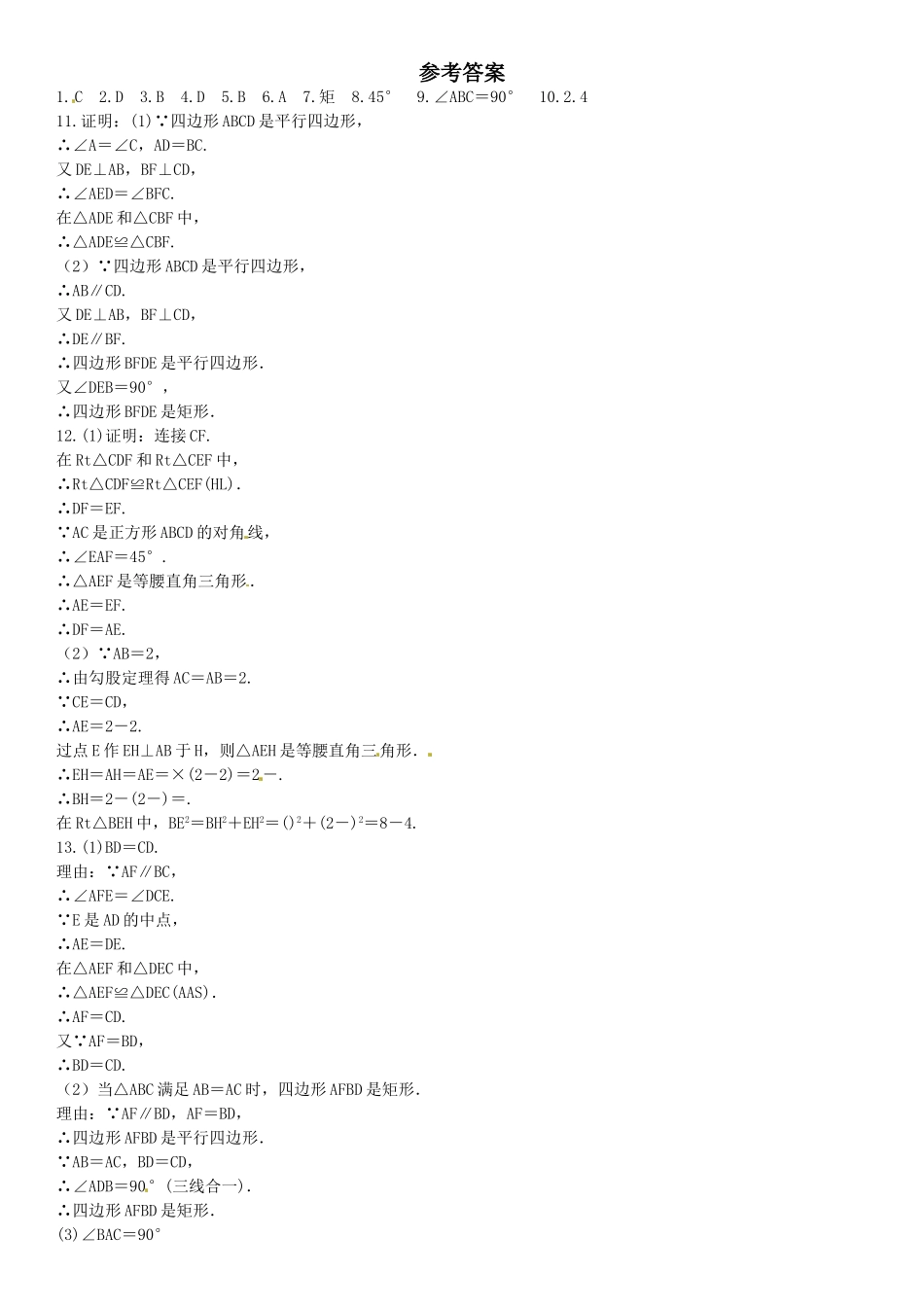 参考答案

1.C 2.D 3.B 4.D 5.B 6.A 7.矩 8.45° 9.∠ABC＝90° 10.2.4

11.证明：(1)∵四边形ABCD是平行四边形，
∴∠A＝∠C，AD＝BC.
又DE⊥AB，BF⊥CD，
∴∠AED＝∠BFC.
在△ADE和△CBF中，
∴△ADE≌△CBF.
（2）∵四边形ABCD是平行四边形，
∴AB∥CD.
又DE⊥AB，BF⊥CD，
∴DE∥BF.
∴四边形BFDE是平行四边形.
又∠DEB＝90°，
∴四边形BFDE是矩形.

12.(1)证明：连接CF.
在Rt△CDF和Rt△CEF中，
∴Rt△CDF≌Rt△CEF(HL).
∴DF＝EF.
∵AC是正方形ABCD的对角线，
∴∠EAF＝45°.
∴△AEF是等腰直角三角形.
∴AE＝EF.
∴DF＝AE.
（2）∵AB＝2，
∴由勾股定理得AC＝AB＝2.
∵CE＝CD，
∴AE＝2－2.
过点E作EH⊥AB于H，则△AEH是等腰直角三角形.
∴EH＝AH＝AE＝×(2－2)＝2－.
∴BH＝2－(2－)＝.
在Rt△BEH中，$BE^2＝BH^2＋EH^2＝()^2＋(2－)^2＝8－4$.

13.(1)BD＝CD.
理由：∵AF∥BC，
∴∠AFE＝∠DCE.
∵E是AD的中点，
∴AE＝DE.
在△AEF和△DEC中，
∴△AEF≌△DEC(AAS).
∴AF＝CD.
又∵AF＝BD，
∴BD＝CD.
（2）当△ABC满足AB＝AC时，四边形AFBD是矩形.
理由：∵AF∥BD，AF＝BD，
∴四边形AFBD是平行四边形.
∵AB＝AC，BD＝CD，
∴∠ADB＝90°(三线合一).
∴四边形AFBD是矩形.
(3)∠BAC＝90°